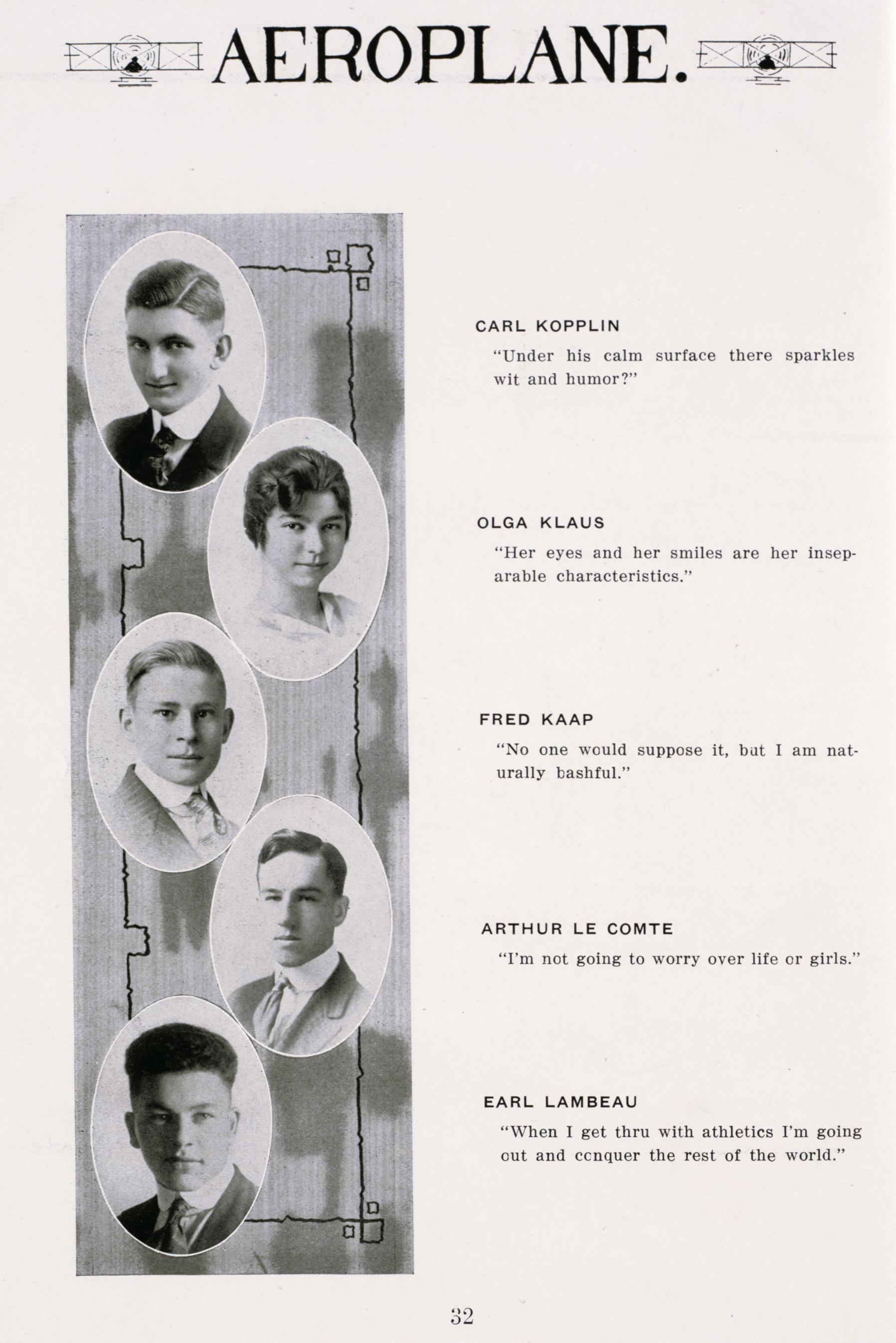 AEROPLANE.

CARL KOPPLIN

"Under his calm surface there sparkles wit and humor?"

OLGA KLAUS

"Her eyes and her smiles are her inseparable characteristics."

FRED KAAP

"No one would suppose it, but I am naturally bashful."

ARTHUR LE COMTE

"I'm not going to worry over life or girls."

EARL LAMBEAU

"When I get thru with athletics I'm going out and ccnquer the rest of the world."

32